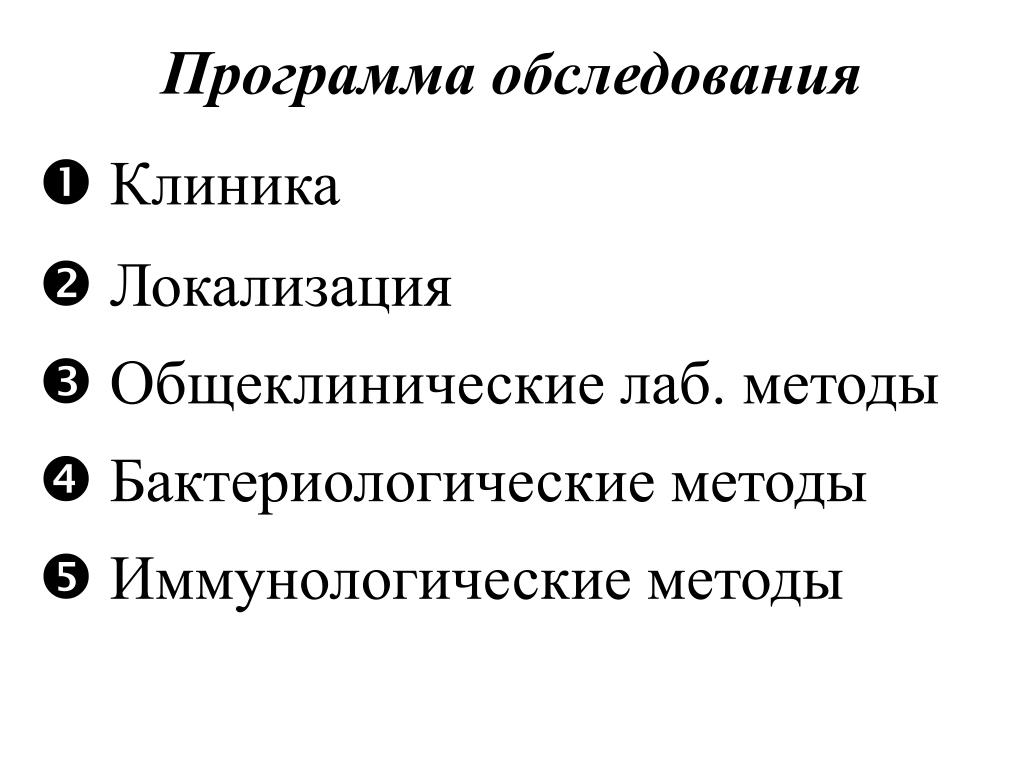 Программа обследования

❶ Клиника

❷ Локализация

❸ Общеклинические лаб. методы

❹ Бактериологические методы

❺ Иммунологические методы